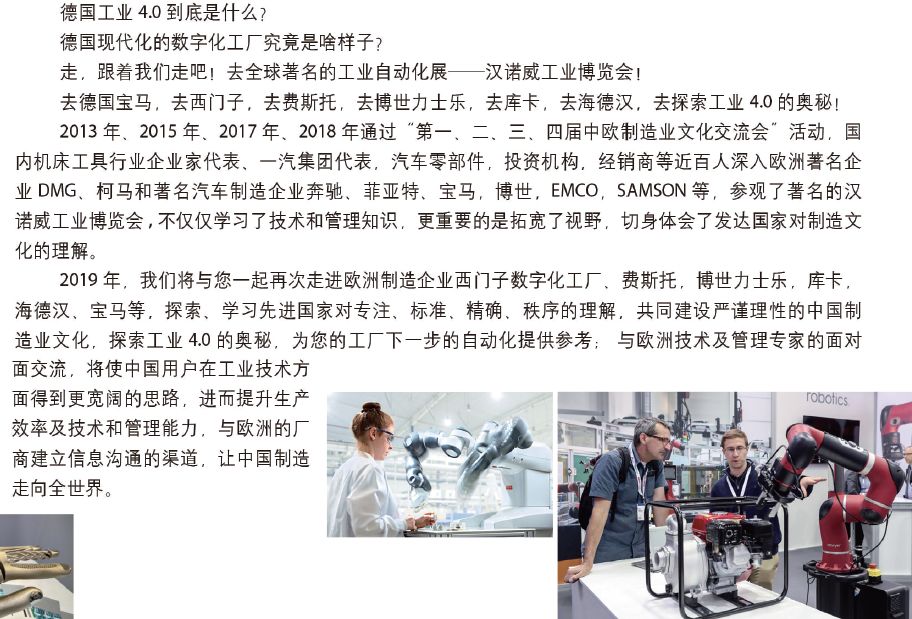 德国工业4.0到底是什么？

德国现代化的数字化工厂究竟是啥样子？

走，跟着我们走吧！去全球著名的工业自动化展——汉诺威工业博览会！

去德国宝马，去西门子，去费斯托，去博世力士乐，去库卡，去海德汉，去探索工业4.0的奥秘！

2013年、2015年、2017年、2018年通过“第一、二、三、四届中欧制造业文化交流会”活动，国内机床工具行业企业家代表、一汽集团代表，汽车零部件，投资机构，经销商等近百人深入欧洲著名企业DMG、柯马和著名汽车制造企业奔驰、菲亚特、宝马，博世，EMCO，SAMSON等，参观了著名的汉诺威工业博览会，不仅仅学习了技术和管理知识，更重要的是拓宽了视野，切身体会了发达国家对制造文化的理解。

2019年，我们将与您一起再次走进欧洲制造企业西门子数字化工厂、费斯托，博世力士乐，库卡，海德汉、宝马等，探索、学习先进国家对专注、标准、精确、秩序的理解，共同建设严谨理性的中国制造业文化，探索工业4.0的奥秘，为您的工厂下一步的自动化提供参考；与欧洲技术及管理专家的面对面交流，将使中国用户在工业技术方面得到更宽阔的思路，进而提升生产效率及技术和管理能力，与欧洲的厂商建立信息沟通的渠道，让中国制造走向全世界。

robotics